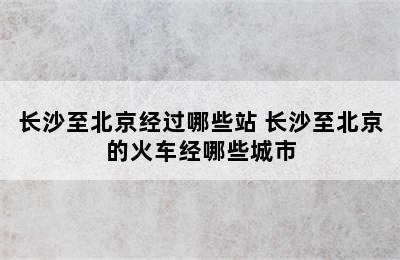 长沙至北京经过哪些站 长沙至北京的火车经哪些城市